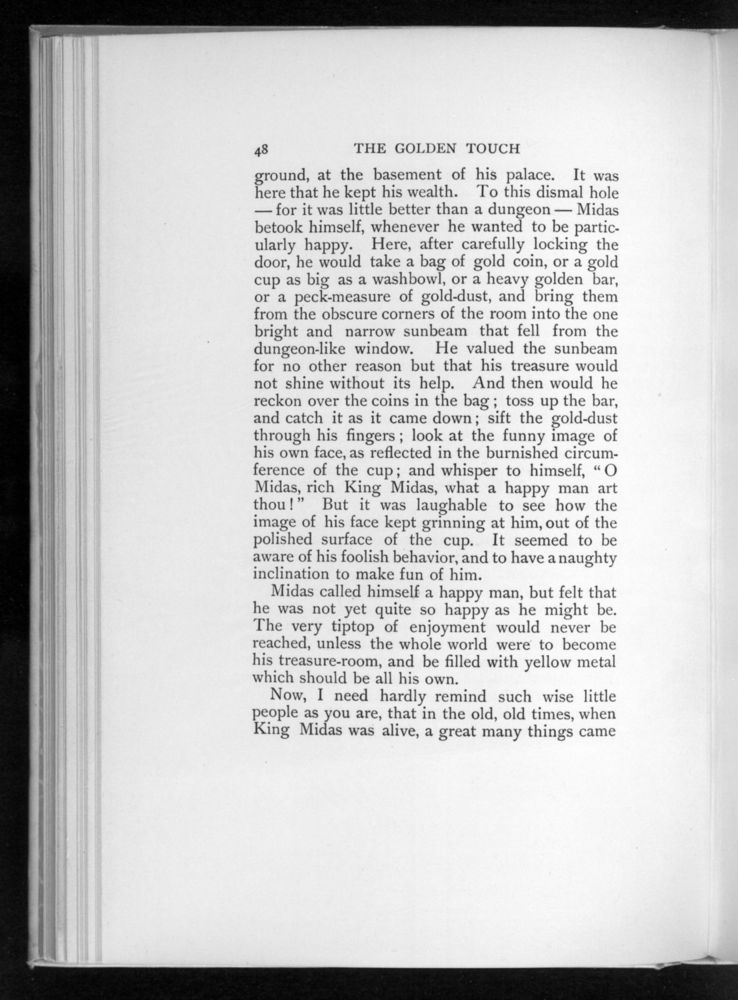 48 THE GOLDEN TOUCH

ground, at the basement of his palace. It was here that he kept his wealth. To this dismal hole — for it was little better than a dungeon — Midas betook himself, whenever he wanted to be particularly happy. Here, after carefully locking the door, he would take a bag of gold coin, or a gold cup as big as a washbowl, or a heavy golden bar, or a peck-measure of gold-dust, and bring them from the obscure corners of the room into the one bright and narrow sunbeam that fell from the dungeon-like window. He valued the sunbeam for no other reason but that his treasure would not shine without its help. And then would he reckon over the coins in the bag; toss up the bar, and catch it as it came down; sift the gold-dust through his fingers; look at the funny image of his own face, as reflected in the burnished circumference of the cup; and whisper to himself, "O Midas, rich King Midas, what a happy man art thou!" But it was laughable to see how the image of his face kept grinning at him, out of the polished surface of the cup. It seemed to be aware of his foolish behavior, and to have a naughty inclination to make fun of him.

Midas called himself a happy man, but felt that he was not yet quite so happy as he might be. The very tiptop of enjoyment would never be reached, unless the whole world were to become his treasure-room, and be filled with yellow metal which should be all his own.

Now, I need hardly remind such wise little people as you are, that in the old, old times, when King Midas was alive, a great many things came